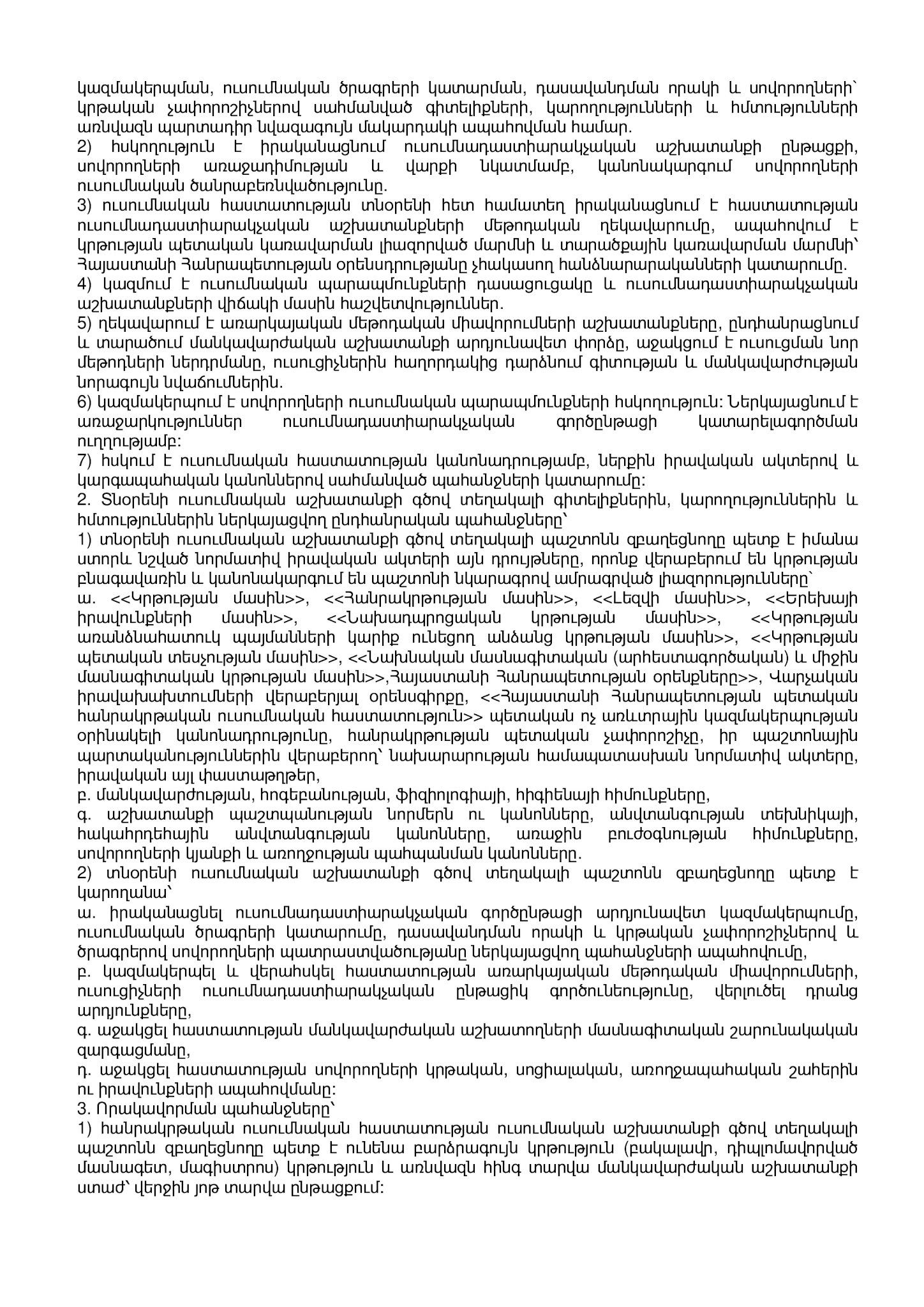 կազմակերպման, ուսումնական ծրագրերի կատարման, դասավանդման որակի և սովորողների՝ կրթական չափորոշիչներով սահմանված գիտելիքների, կարողությունների և հմտությունների առնվազն պարտադիր նվազագույն մակարդակի ապահովման համար.
2) հսկողություն է իրականացնում ուսումնադաստիարակչական աշխատանքի ընթացքի, սովորողների առաջադիմության և վարքի նկատմամբ, կանոնակարգում սովորողների ուսումնական ծանրաբեռնվածությունը.
3) ուսումնական հաստատության տնօրենի հետ համատեղ իրականացնում է հաստատության ուսումնադաստիարակչական աշխատանքների մեթոդական ղեկավարումը, ապահովում է կրթության պետական կառավարման լիազորված մարմնի և տարածքային կառավարման մարմնի՝ Հայաստանի Հանրապետության օրենսդրությանը չհակասող հանձնարարականների կատարումը.
4) կազմում է ուսումնական պարապմունքների դասացուցակը և ուսումնադաստիարակչական աշխատանքների վիճակի մասին հաշվետվություններ.
5) ղեկավարում է առարկայական մեթոդական միավորումների աշխատանքները, ընդհանրացնում և տարածում մանկավարժական աշխատանքի արդյունավետ փորձը, աջակցում է ուսուցման նոր մեթոդների ներդրմանը, ուսուցիչներին հաղորդակից դարձնում գիտության և մանկավարժության նորագույն նվաճումներին.
6) կազմակերպում է սովորողների ուսումնական պարապմունքների հսկողություն: Ներկայացնում է առաջարկություններ ուսումնադաստիարակչական գործընթացի կատարելագործման ուղղությամբ:
7) հսկում է ուսումնական հաստատության կանոնադրությամբ, ներքին իրավական ակտերով և կարգապահական կանոններով սահմանված պահանջների կատարումը:
2. Տնօրենի ուսումնական աշխատանքի գծով տեղակալի գիտելիքներին, կարողություններին և հմտություններին ներկայացվող ընդհանրական պահանջները՝
1) տնօրենի ուսումնական աշխատանքի գծով տեղակալի պաշտոնն զբաղեցնողը պետք է իմանա ստորև նշված նորմատիվ իրավական ակտերի այն դրույթները, որոնք վերաբերում են կրթության բնագավառին և կանոնակարգում են պաշտոնի նկարագրով ամրագրված լիազորությունները՝
ա. <<Կրթության մասին>>, <<Հանրակրթության մասին>>, <<Լեզվի մասին>>, <<Երեխայի իրավունքների մասին>>, <<Նախադպրոցական կրթության մասին>>, <<Կրթության առանձնահատուկ պայմանների կարիք ունեցող անձանց կրթության մասին>>, <<Կրթության պետական տեսչության մասին>>, <<Նախնական մասնագիտական (արհեստագործական) և միջին մասնագիտական կրթության մասին>>,Հայաստանի Հանրապետության օրենքները>>, Վարչական իրավախախտումների վերաբերյալ օրենսգիրքը, <<Հայաստանի Հանրապետության պետական հանրակրթական ուսումնական հաստատություն>> պետական ոչ առևտրային կազմակերպության օրինակելի կանոնադրությունը, հանրակրթության պետական չափորոշիչը, իր պաշտոնային պարտականություններին վերաբերող՝ նախարարության համապատասխան նորմատիվ ակտերը, իրավական այլ փաստաթղթեր,
բ. մանկավարժության, հոգեբանության, ֆիզիոլոգիայի, հիգիենայի հիմունքները,
գ. աշխատանքի պաշտպանության նորմերն ու կանոնները, անվտանգության տեխնիկայի, հակահրդեհային անվտանգության կանոնները, առաջին բուժօգնության հիմունքները, սովորողների կյանքի և առողջության պահպանման կանոնները.
2) տնօրենի ուսումնական աշխատանքի գծով տեղակալի պաշտոնն զբաղեցնողը պետք է կարողանա՝
ա. իրականացնել ուսումնադաստիարակչական գործընթացի արդյունավետ կազմակերպումը, ուսումնական ծրագրերի կատարումը, դասավանդման որակի և կրթական չափորոշիչներով և ծրագրերով սովորողների պատրաստվածությանը ներկայացվող պահանջների ապահովումը,
բ. կազմակերպել և վերահսկել հաստատության առարկայական մեթոդական միավորումների, ուսուցիչների ուսումնադաստիարակչական ընթացիկ գործունեությունը, վերլուծել դրանց արդյունքները,
գ. աջակցել հաստատության մանկավարժական աշխատողների մասնագիտական շարունակական զարգացմանը,
դ. աջակցել հաստատության սովորողների կրթական, սոցիալական, առողջապահական շահերին ու իրավունքների ապահովմանը:
3. Որակավորման պահանջները՝
1) հանրակրթական ուսումնական հաստատության ուսումնական աշխատանքի գծով տեղակալի պաշտոնն զբաղեցնողը պետք է ունենա բարձրագույն կրթություն (բակալավր, դիպլոմավորված մասնագետ, մագիստրոս) կրթություն և առնվազն հինգ տարվա մանկավարժական աշխատանքի ստաժ՝ վերջին յոթ տարվա ընթացքում: